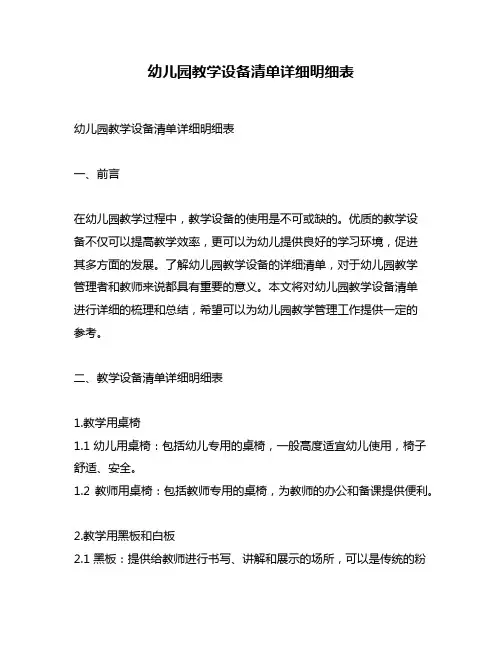 幼儿园教学设备清单详细明细表

幼儿园教学设备清单详细明细表

一、前言

在幼儿园教学过程中，教学设备的使用是不可或缺的。优质的教学设备不仅可以提高教学效率，更可以为幼儿提供良好的学习环境，促进其多方面的发展。了解幼儿园教学设备的详细清单，对于幼儿园教学管理者和教师来说都具有重要的意义。本文将对幼儿园教学设备清单进行详细的梳理和总结，希望可以为幼儿园教学管理工作提供一定的参考。

二、教学设备清单详细明细表

1.教学用桌椅
1.1 幼儿用桌椅：包括幼儿专用的桌椅，一般高度适宜幼儿使用，椅子舒适、安全。
1.2 教师用桌椅：包括教师专用的桌椅，为教师的办公和备课提供便利。

2.教学用黑板和白板
2.1 黑板：提供给教师进行书写、讲解和展示的场所，可以是传统的粉